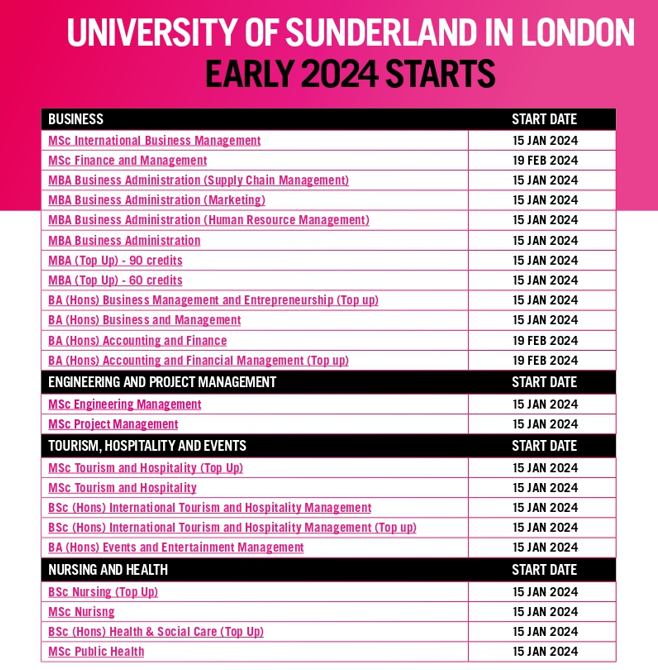 UNIVERSITY OF SUNDERLAND IN LONDON
EARLY 2024 STARTS

| BUSINESS | START DATE |
|---|---|
| MSc International Business Management | 15 JAN 2024 |
| MSc Finance and Management | 19 FEB 2024 |
| MBA Business Administration (Supply Chain Management) | 15 JAN 2024 |
| MBA Business Administration (Marketing) | 15 JAN 2024 |
| MBA Business Administration (Human Resource Management) | 15 JAN 2024 |
| MBA Business Administration | 15 JAN 2024 |
| MBA (Top Up) - 90 credits | 15 JAN 2024 |
| MBA (Top Up) - 60 credits | 15 JAN 2024 |
| BA (Hons) Business Management and Entrepreneurship (Top up) | 15 JAN 2024 |
| BA (Hons) Business and Management | 15 JAN 2024 |
| BA (Hons) Accounting and Finance | 19 FEB 2024 |
| BA (Hons) Accounting and Financial Management (Top up) | 19 FEB 2024 |
| ENGINEERING AND PROJECT MANAGEMENT | START DATE |
| MSc Engineering Management | 15 JAN 2024 |
| MSc Project Management | 15 JAN 2024 |
| TOURISM, HOSPITALITY AND EVENTS | START DATE |
| MSc Tourism and Hospitality (Top Up) | 15 JAN 2024 |
| MSc Tourism and Hospitality | 15 JAN 2024 |
| BSc (Hons) International Tourism and Hospitality Management | 15 JAN 2024 |
| BSc (Hons) International Tourism and Hospitality Management (Top up) | 15 JAN 2024 |
| BA (Hons) Events and Entertainment Management | 15 JAN 2024 |
| NURSING AND HEALTH | START DATE |
| BSc Nursing (Top Up) | 15 JAN 2024 |
| MSc Nurisng | 15 JAN 2024 |
| BSc (Hons) Health & Social Care (Top Up) | 15 JAN 2024 |
| MSc Public Health | 15 JAN 2024 |